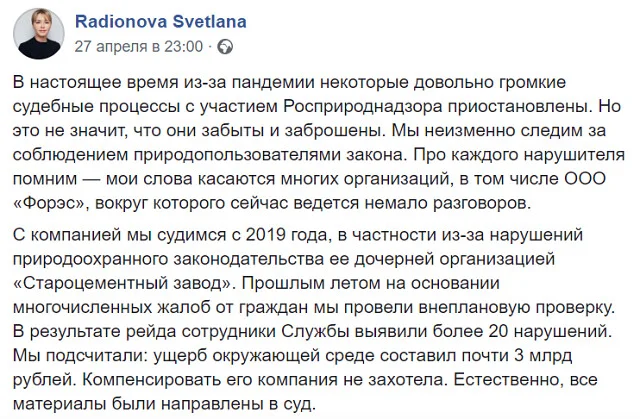 Radionova Svetlana
27 апреля в 23:00 ·

В настоящее время из-за пандемии некоторые довольно громкие судебные процессы с участием Росприроднадзора приостановлены. Но это не значит, что они забыты и заброшены. Мы неизменно следим за соблюдением природопользователями закона. Про каждого нарушителя помним — мои слова касаются многих организаций, в том числе ООО «Форэс», вокруг которого сейчас ведется немало разговоров.

С компанией мы судимся с 2019 года, в частности из-за нарушений природоохранного законодательства ее дочерней организацией «Староцементный завод». Прошлым летом на основании многочисленных жалоб от граждан мы провели внеплановую проверку. В результате рейда сотрудники Службы выявили более 20 нарушений. Мы подсчитали: ущерб окружающей среде составил почти 3 млрд рублей. Компенсировать его компания не захотела. Естественно, все материалы были направлены в суд.